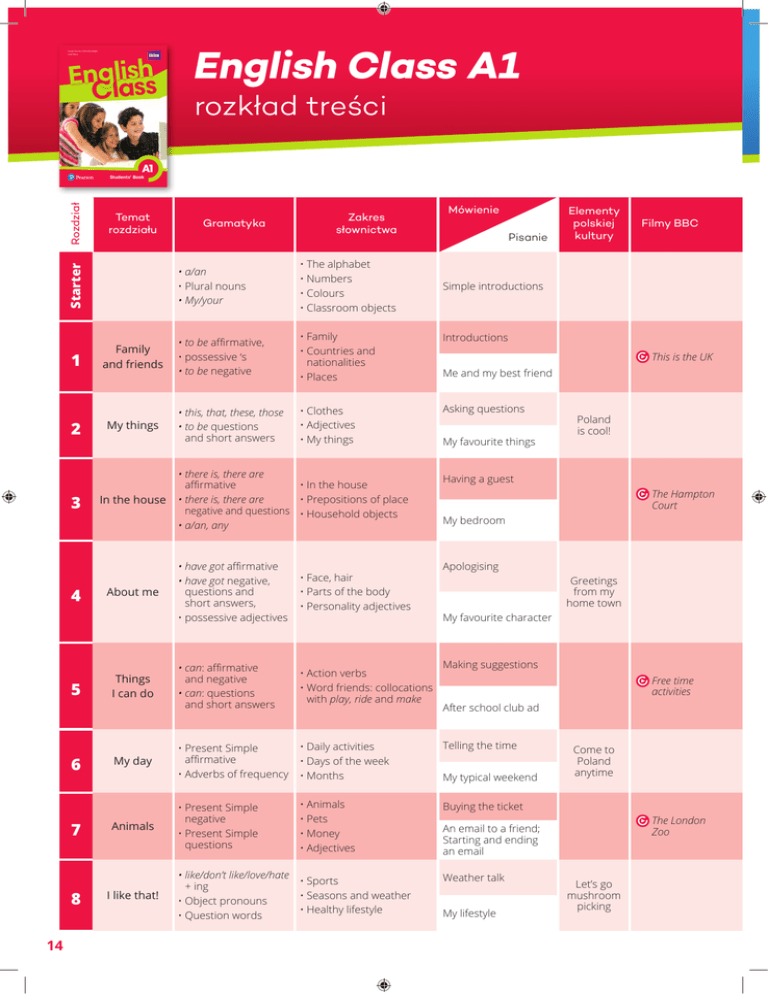 English Class
A1
Pearson
Students' Book

English Class A1
rozkład treści

| Rozdział | Temat rozdziału | Gramatyka | Zakres słownictwa | Mówienie / Pisanie | Elementy polskiej kultury | Filmy BBC |
|---|---|---|---|---|---|---|
| Starter | | • a/an • Plural nouns • My/your | • The alphabet • Numbers • Colours • Classroom objects | Simple introductions | | |
| 1 | Family and friends | • to be affirmative, • possessive 's • to be negative | • Family • Countries and nationalities • Places | Introductions / Me and my best friend | | This is the UK |
| 2 | My things | • this, that, these, those • to be questions and short answers | • Clothes • Adjectives • My things | Asking questions / My favourite things | Poland is cool! | |
| 3 | In the house | • there is, there are affirmative • there is, there are negative and questions • a/an, any | • In the house • Prepositions of place • Household objects | Having a guest / My bedroom | | The Hampton Court |
| 4 | About me | • have got affirmative • have got negative, questions and short answers, • possessive adjectives | • Face, hair • Parts of the body • Personality adjectives | Apologising / My favourite character | Greetings from my home town | |
| 5 | Things I can do | • can: affirmative and negative • can: questions and short answers | • Action verbs • Word friends: collocations with play, ride and make | Making suggestions / After school club ad | | Free time activities |
| 6 | My day | • Present Simple affirmative • Adverbs of frequency | • Daily activities • Days of the week • Months | Telling the time / My typical weekend | Come to Poland anytime | |
| 7 | Animals | • Present Simple negative • Present Simple questions | • Animals • Pets • Money • Adjectives | Buying the ticket / An email to a friend; Starting and ending an email | | The London Zoo |
| 8 | I like that! | • like/don't like/love/hate + ing • Object pronouns • Question words | • Sports • Seasons and weather • Healthy lifestyle | Weather talk / My lifestyle | Let's go mushroom picking | |

14